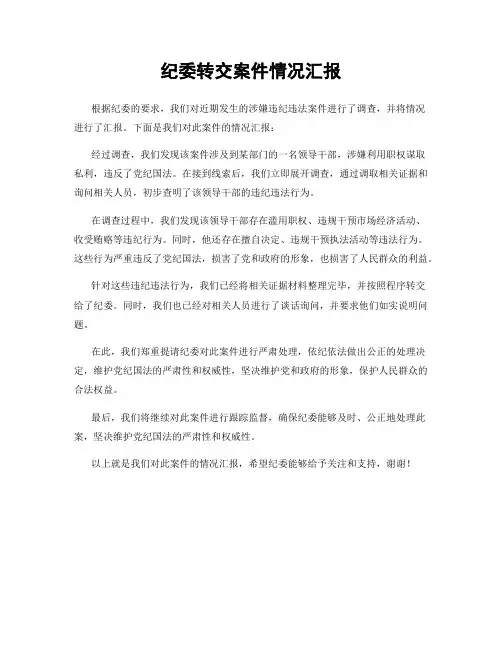 纪委转交案件情况汇报

根据纪委的要求，我们对近期发生的涉嫌违纪违法案件进行了调查，并将情况进行了汇报。下面是我们对此案件的情况汇报：

经过调查，我们发现该案件涉及到某部门的一名领导干部，涉嫌利用职权谋取私利，违反了党纪国法。在接到线索后，我们立即展开调查，通过调取相关证据和询问相关人员，初步查明了该领导干部的违纪违法行为。

在调查过程中，我们发现该领导干部存在滥用职权、违规干预市场经济活动、收受贿赂等违纪行为。同时，他还存在擅自决定、违规干预执法活动等违法行为。这些行为严重违反了党纪国法，损害了党和政府的形象，也损害了人民群众的利益。

针对这些违纪违法行为，我们已经将相关证据材料整理完毕，并按照程序转交给了纪委。同时，我们也已经对相关人员进行了谈话询问，并要求他们如实说明问题。

在此，我们郑重提请纪委对此案件进行严肃处理，依纪依法做出公正的处理决定，维护党纪国法的严肃性和权威性，坚决维护党和政府的形象，保护人民群众的合法权益。

最后，我们将继续对此案件进行跟踪监督，确保纪委能够及时、公正地处理此案，坚决维护党纪国法的严肃性和权威性。

以上就是我们对此案件的情况汇报，希望纪委能够给予关注和支持，谢谢！